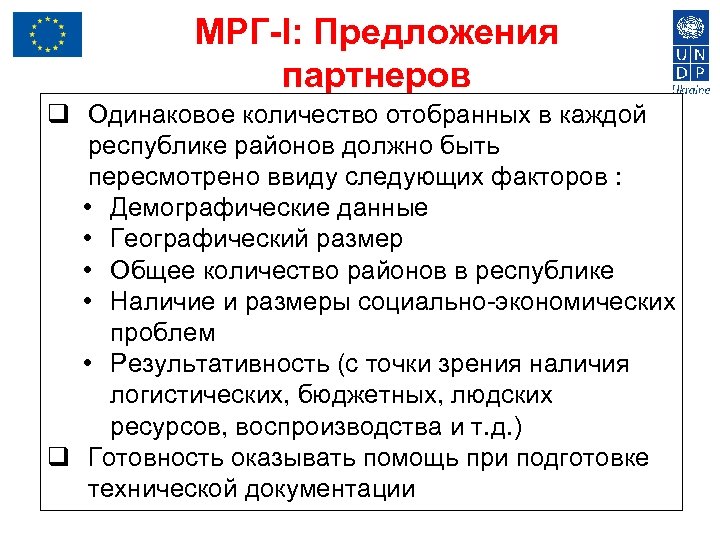 МРГ-I: Предложения партнеров

U N D P
Ukraine

❑ Одинаковое количество отобранных в каждой республике районов должно быть пересмотрено ввиду следующих факторов :
• Демографические данные
• Географический размер
• Общее количество районов в республике
• Наличие и размеры социально-экономических проблем
• Результативность (с точки зрения наличия логистических, бюджетных, людских ресурсов, воспроизводства и т.д.)
❑ Готовность оказывать помощь при подготовке технической документации